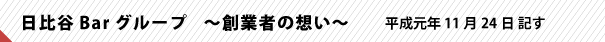 日比谷 Bar グループ　～創業者の想い～　平成元年 11 月 24 日 記す